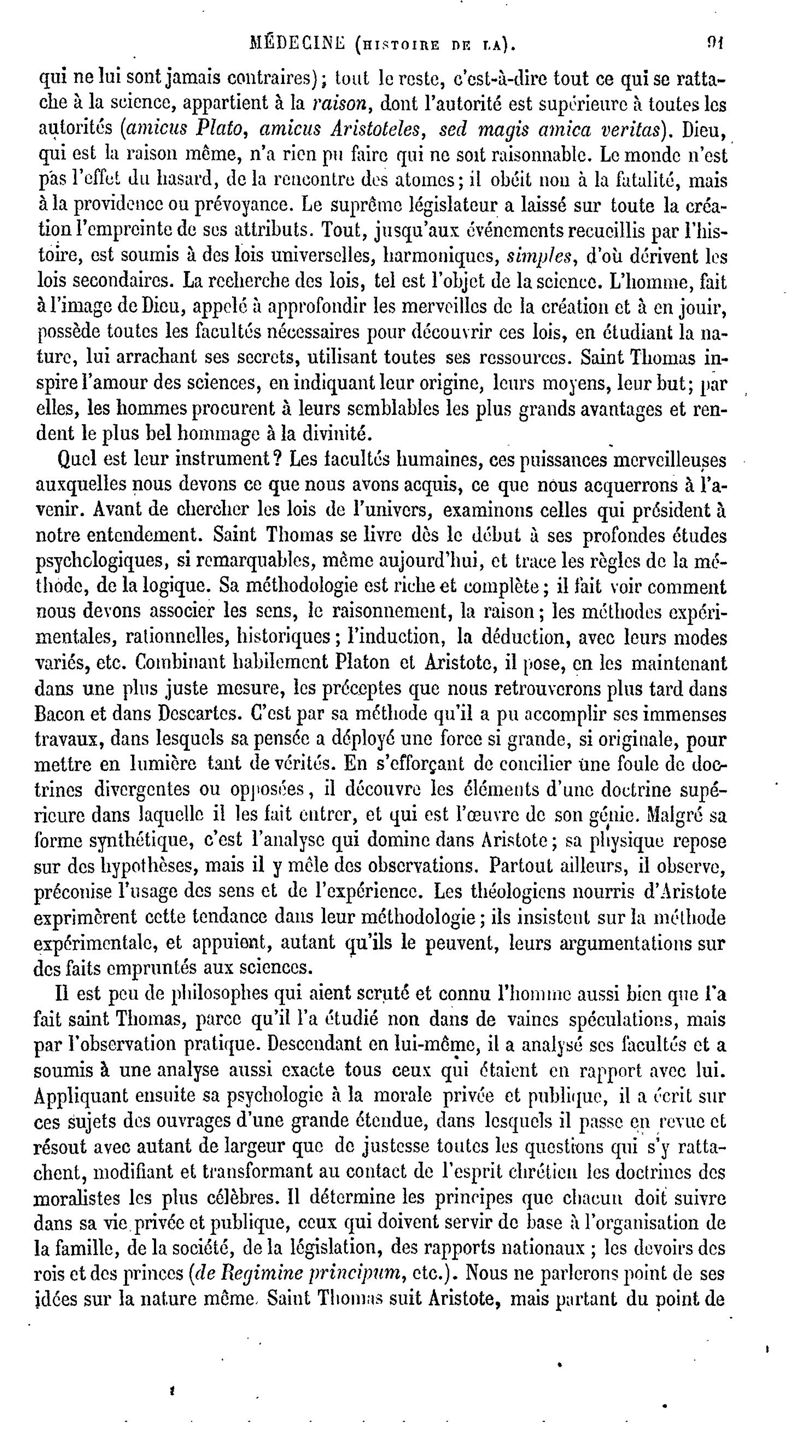 MÉDECINE (HISTOIRE DE LA). 91

qui ne lui sont jamais contraires); tout le reste, c'est-à-dire tout ce qui se rattache à la science, appartient à la raison, dont l'autorité est supérieure à toutes les autorités (amicus Plato, amicus Aristoteles, sed magis amica veritas). Dieu, qui est la raison même, n'a rien pu faire qui ne soit raisonnable. Le monde n'est pas l'effet du hasard, de la rencontre des atomes; il obéit non à la fatalité, mais à la providence ou prévoyance. Le suprême législateur a laissé sur toute la création l'empreinte de ses attributs. Tout, jusqu'aux événements recueillis par l'histoire, est soumis à des lois universelles, harmoniques, simples, d'où dérivent les lois secondaires. La recherche des lois, tel est l'objet de la science. L'homme, fait à l'image de Dieu, appelé à approfondir les merveilles de la création et à en jouir, possède toutes les facultés nécessaires pour découvrir ces lois, en étudiant la nature, lui arrachant ses secrets, utilisant toutes ses ressources. Saint Thomas inspire l'amour des sciences, en indiquant leur origine, leurs moyens, leur but; par elles, les hommes procurent à leurs semblables les plus grands avantages et rendent le plus bel hommage à la divinité.

Quel est leur instrument? Les facultés humaines, ces puissances merveilleuses auxquelles nous devons ce que nous avons acquis, ce que nous acquerrons à l'avenir. Avant de chercher les lois de l'univers, examinons celles qui président à notre entendement. Saint Thomas se livre dès le début à ses profondes études psychologiques, si remarquables, même aujourd'hui, et trace les règles de la méthode, de la logique. Sa méthodologie est riche et complète; il fait voir comment nous devons associer les sens, le raisonnement, la raison; les méthodes expérimentales, rationnelles, historiques; l'induction, la déduction, avec leurs modes variés, etc. Combinant habilement Platon et Aristote, il pose, en les maintenant dans une plus juste mesure, les préceptes que nous retrouverons plus tard dans Bacon et dans Descartes. C'est par sa méthode qu'il a pu accomplir ses immenses travaux, dans lesquels sa pensée a déployé une force si grande, si originale, pour mettre en lumière tant de vérités. En s'efforçant de concilier une foule de doctrines divergentes ou opposées, il découvre les éléments d'une doctrine supérieure dans laquelle il les fait entrer, et qui est l'œuvre de son génie. Malgré sa forme synthétique, c'est l'analyse qui domine dans Aristote; sa physique repose sur des hypothèses, mais il y mêle des observations. Partout ailleurs, il observe, préconise l'usage des sens et de l'expérience. Les théologiens nourris d'Aristote exprimèrent cette tendance dans leur méthodologie; ils insistent sur la méthode expérimentale, et appuient, autant qu'ils le peuvent, leurs argumentations sur des faits empruntés aux sciences.

Il est peu de philosophes qui aient scruté et connu l'homme aussi bien que l'a fait saint Thomas, parce qu'il l'a étudié non dans de vaines spéculations, mais par l'observation pratique. Descendant en lui-même, il a analysé ses facultés et a soumis à une analyse aussi exacte tous ceux qui étaient en rapport avec lui. Appliquant ensuite sa psychologie à la morale privée et publique, il a écrit sur ces sujets des ouvrages d'une grande étendue, dans lesquels il passe en revue et résout avec autant de largeur que de justesse toutes les questions qui s'y rattachent, modifiant et transformant au contact de l'esprit chrétien les doctrines des moralistes les plus célèbres. Il détermine les principes que chacun doit suivre dans sa vie privée et publique, ceux qui doivent servir de base à l'organisation de la famille, de la société, de la législation, des rapports nationaux; les devoirs des rois et des princes (de Regimine principum, etc.). Nous ne parlerons point de ses idées sur la nature même. Saint Thomas suit Aristote, mais partant du point de